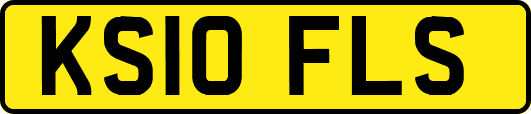 KS10 FLS